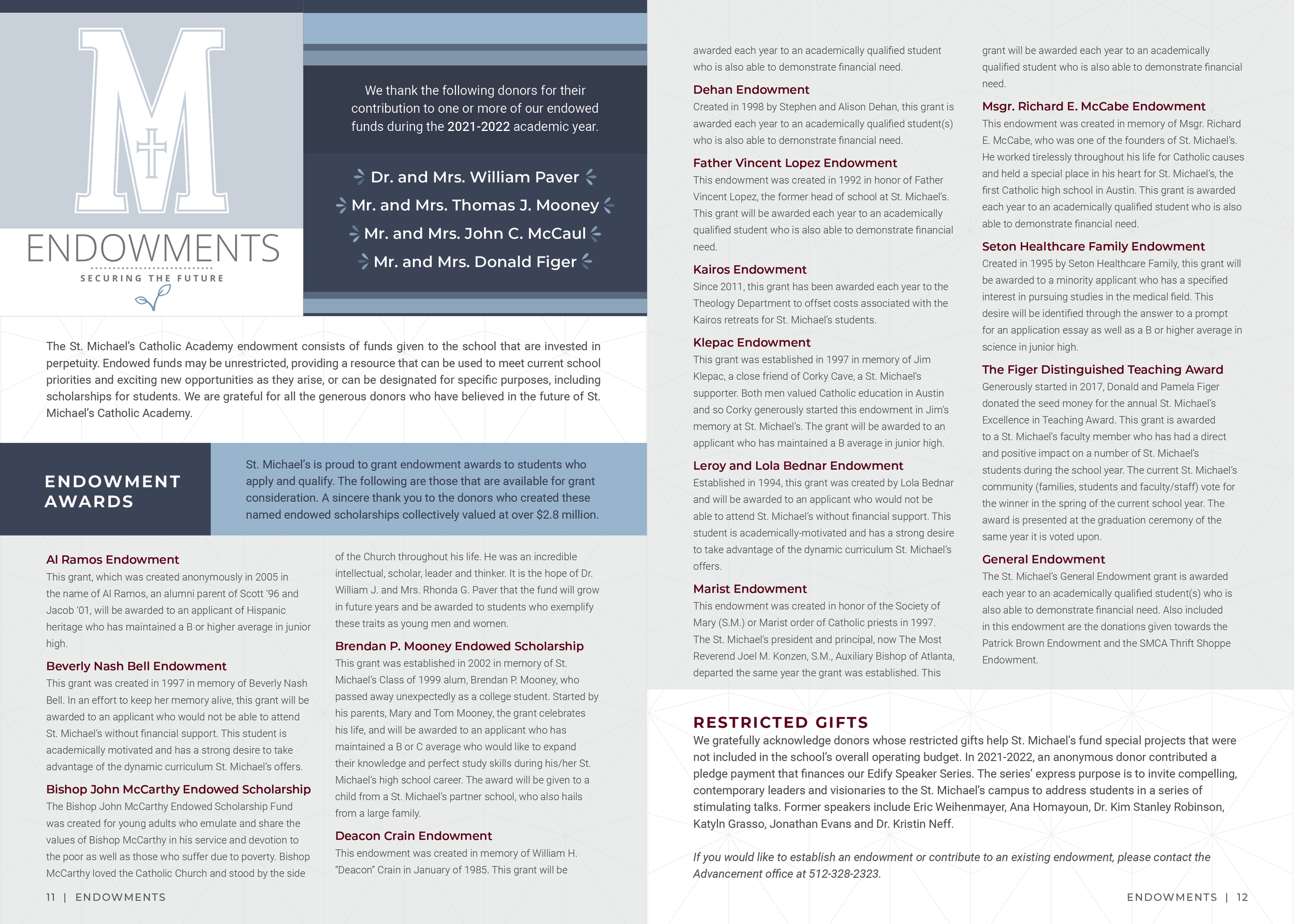 M

ENDOWMENTS
SECURING THE FUTURE

We thank the following donors for their contribution to one or more of our endowed funds during the 2021-2022 academic year.

Dr. and Mrs. William Paver
Mr. and Mrs. Thomas J. Mooney
Mr. and Mrs. John C. McCaul
Mr. and Mrs. Donald Figer

The St. Michael's Catholic Academy endowment consists of funds given to the school that are invested in perpetuity. Endowed funds may be unrestricted, providing a resource that can be used to meet current school priorities and exciting new opportunities as they arise, or can be designated for specific purposes, including scholarships for students. We are grateful for all the generous donors who have believed in the future of St. Michael's Catholic Academy.

ENDOWMENT AWARDS

St. Michael's is proud to grant endowment awards to students who apply and qualify. The following are those that are available for grant consideration. A sincere thank you to the donors who created these named endowed scholarships collectively valued at over $2.8 million.

Al Ramos Endowment
This grant, which was created anonymously in 2005 in the name of Al Ramos, an alumni parent of Scott '96 and Jacob '01, will be awarded to an applicant of Hispanic heritage who has maintained a B or higher average in junior high.

Beverly Nash Bell Endowment
This grant was created in 1997 in memory of Beverly Nash Bell. In an effort to keep her memory alive, this grant will be awarded to an applicant who would not be able to attend St. Michael's without financial support. This student is academically motivated and has a strong desire to take advantage of the dynamic curriculum St. Michael's offers.

Bishop John McCarthy Endowed Scholarship
The Bishop John McCarthy Endowed Scholarship Fund was created for young adults who emulate and share the values of Bishop McCarthy in his service and devotion to the poor as well as those who suffer due to poverty. Bishop McCarthy loved the Catholic Church and stood by the side of the Church throughout his life. He was an incredible intellectual, scholar, leader and thinker. It is the hope of Dr. William J. and Mrs. Rhonda G. Paver that the fund will grow in future years and be awarded to students who exemplify these traits as young men and women.

Brendan P. Mooney Endowed Scholarship
This grant was established in 2002 in memory of St. Michael's Class of 1999 alum, Brendan P. Mooney, who passed away unexpectedly as a college student. Started by his parents, Mary and Tom Mooney, the grant celebrates his life, and will be awarded to an applicant who has maintained a B or C average who would like to expand their knowledge and perfect study skills during his/her St. Michael's high school career. The award will be given to a child from a St. Michael's partner school, who also hails from a large family.

Deacon Crain Endowment
This endowment was created in memory of William H. "Deacon" Crain in January of 1985. This grant will be awarded each year to an academically qualified student who is also able to demonstrate financial need.

Dehan Endowment
Created in 1998 by Stephen and Alison Dehan, this grant is awarded each year to an academically qualified student(s) who is also able to demonstrate financial need.

Father Vincent Lopez Endowment
This endowment was created in 1992 in honor of Father Vincent Lopez, the former head of school at St. Michael's. This grant will be awarded each year to an academically qualified student who is also able to demonstrate financial need.

Kairos Endowment
Since 2011, this grant has been awarded each year to the Theology Department to offset costs associated with the Kairos retreats for St. Michael's students.

Klepac Endowment
This grant was established in 1997 in memory of Jim Klepac, a close friend of Corky Cave, a St. Michael's supporter. Both men valued Catholic education in Austin and so Corky generously started this endowment in Jim's memory at St. Michael's. The grant will be awarded to an applicant who has maintained a B average in junior high.

Leroy and Lola Bednar Endowment
Established in 1994, this grant was created by Lola Bednar and will be awarded to an applicant who would not be able to attend St. Michael's without financial support. This student is academically-motivated and has a strong desire to take advantage of the dynamic curriculum St. Michael's offers.

Marist Endowment
This endowment was created in honor of the Society of Mary (S.M.) or Marist order of Catholic priests in 1997. The St. Michael's president and principal, now The Most Reverend Joel M. Konzen, S.M., Auxiliary Bishop of Atlanta, departed the same year the grant was established. This grant will be awarded each year to an academically qualified student who is also able to demonstrate financial need.

Msgr. Richard E. McCabe Endowment
This endowment was created in memory of Msgr. Richard E. McCabe, who was one of the founders of St. Michael's. He worked tirelessly throughout his life for Catholic causes and held a special place in his heart for St. Michael's, the first Catholic high school in Austin. This grant is awarded each year to an academically qualified student who is also able to demonstrate financial need.

Seton Healthcare Family Endowment
Created in 1995 by Seton Healthcare Family, this grant will be awarded to a minority applicant who has a specified interest in pursuing studies in the medical field. This desire will be identified through the answer to a prompt for an application essay as well as a B or higher average in science in junior high.

The Figer Distinguished Teaching Award
Generously started in 2017, Donald and Pamela Figer donated the seed money for the annual St. Michael's Excellence in Teaching Award. This grant is awarded to a St. Michael's faculty member who has had a direct and positive impact on a number of St. Michael's students during the school year. The current St. Michael's community (families, students and faculty/staff) vote for the winner in the spring of the current school year. The award is presented at the graduation ceremony of the same year it is voted upon.

General Endowment
The St. Michael's General Endowment grant is awarded each year to an academically qualified student(s) who is also able to demonstrate financial need. Also included in this endowment are the donations given towards the Patrick Brown Endowment and the SMCA Thrift Shoppe Endowment.

RESTRICTED GIFTS
We gratefully acknowledge donors whose restricted gifts help St. Michael's fund special projects that were not included in the school's overall operating budget. In 2021-2022, an anonymous donor contributed a pledge payment that finances our Edify Speaker Series. The series' express purpose is to invite compelling, contemporary leaders and visionaries to the St. Michael's campus to address students in a series of stimulating talks. Former speakers include Eric Weihenmayer, Ana Homayoun, Dr. Kim Stanley Robinson, Katyln Grasso, Jonathan Evans and Dr. Kristin Neff.

If you would like to establish an endowment or contribute to an existing endowment, please contact the Advancement office at 512-328-2323.

11 | ENDOWMENTS

ENDOWMENTS | 12